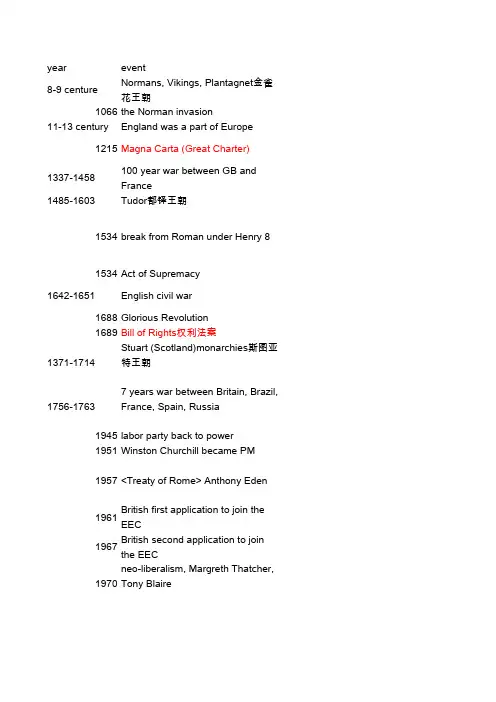 | year | event |
|---|---|
| 8-9 centure | Normans, Vikings, Plantagnet金雀花王朝 |
| 1066 | the Norman invasion |
| 11-13 century | England was a part of Europe |
| 1215 | Magna Carta (Great Charter) |
| 1337-1458 | 100 year war between GB and France |
| 1485-1603 | Tudor都铎王朝 |
| 1534 | break from Roman under Henry 8 |
| 1534 | Act of Supremacy |
| 1642-1651 | English civil war |
| 1688 | Glorious Revolution |
| 1689 | Bill of Rights权利法案 |
| 1371-1714 | Stuart (Scotland)monarchies斯图亚特王朝 |
| 1756-1763 | 7 years war between Britain, Brazil, France, Spain, Russia |
| 1945 | labor party back to power |
| 1951 | Winston Churchill became PM |
| 1957 | <Treaty of Rome> Anthony Eden |
| 1961 | British first application to join the EEC |
| 1967 | British second application to join the EEC |
| 1970 | neo-liberalism, Margreth Thatcher, Tony Blaire |